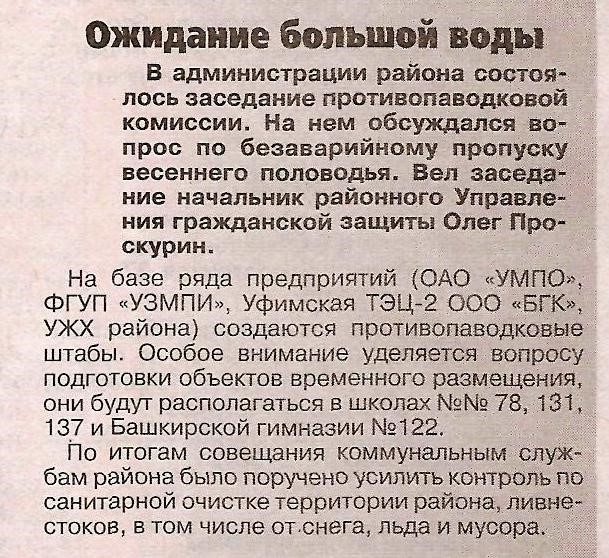 Ожидание большой воды

В администрации района состоялось заседание противопаводковой комиссии. На нем обсуждался вопрос по безаварийному пропуску весеннего половодья. Вел заседание начальник районного Управления гражданской защиты Олег Проскурин.

На базе ряда предприятий (ОАО «УМПО», ФГУП «УЗМПИ», Уфимская ТЭЦ-2 ООО «БГК», УЖХ района) создаются противопаводковые штабы. Особое внимание уделяется вопросу подготовки объектов временного размещения, они будут располагаться в школах №№ 78, 131, 137 и Башкирской гимназии №122.

По итогам совещания коммунальным службам района было поручено усилить контроль по санитарной очистке территории района, ливнестоков, в том числе от снега, льда и мусора.